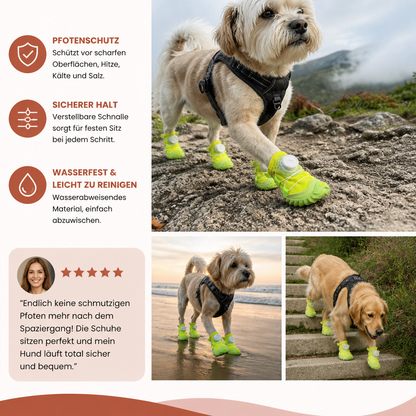 PFOTENSCHUTZ
Schützt vor scharfen Oberflächen, Hitze, Kälte und Salz.

SICHERER HALT
Verstellbare Schnalle sorgt für festen Sitz bei jedem Schritt.

WASSERFEST &
LEICHT ZU REINIGEN
Wasserabweisendes Material, einfach abzuwischen.

"Endlich keine schmutzigen Pfoten mehr nach dem Spaziergang! Die Schuhe sitzen perfekt und mein Hund läuft total sicher und bequem."